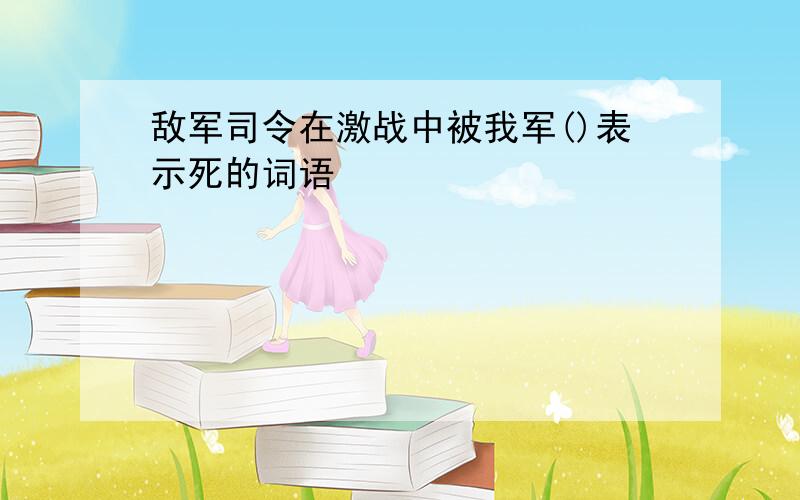 敌军司令在激战中被我军()表示死的词语